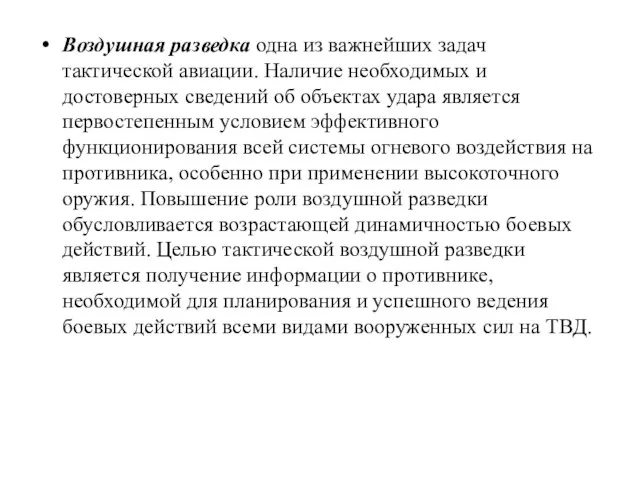 • Воздушная разведка одна из важнейших задач тактической авиации. Наличие необходимых и достоверных сведений об объектах удара является первостепенным условием эффективного функционирования всей системы огневого воздействия на противника, особенно при применении высокоточного оружия. Повышение роли воздушной разведки обусловливается возрастающей динамичностью боевых действий. Целью тактической воздушной разведки является получение информации о противнике, необходимой для планирования и успешного ведения боевых действий всеми видами вооруженных сил на ТВД.